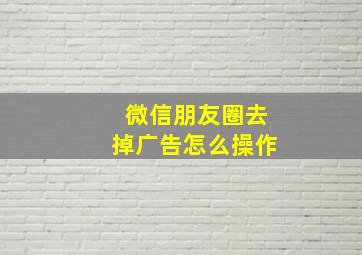 微信朋友圈去掉广告怎么操作